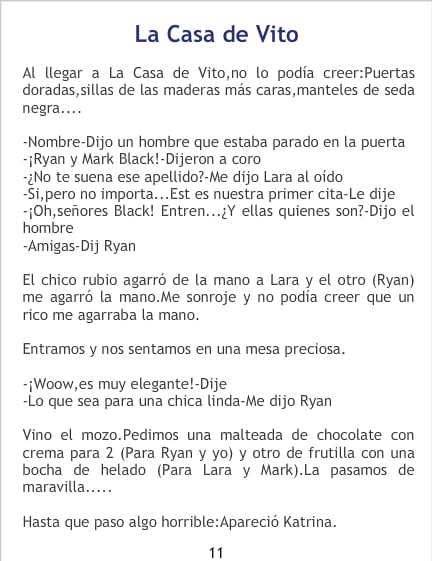 La Casa de Vito

Al llegar a La Casa de Vito,no lo podía creer:Puertas doradas,sillas de las maderas más caras,manteles de seda negra....

-Nombre-Dijo un hombre que estaba parado en la puerta
-¡Ryan y Mark Black!-Dijeron a coro
-¿No te suena ese apellido?-Me dijo Lara al oído
-Si,pero no importa...Est es nuestra primer cita-Le dije
-¡Oh,señores Black! Entren...¿Y ellas quienes son?-Dijo el hombre
-Amigas-Dij Ryan

El chico rubio agarró de la mano a Lara y el otro (Ryan) me agarró la mano.Me sonroje y no podía creer que un rico me agarraba la mano.

Entramos y nos sentamos en una mesa preciosa.

-¡Woow,es muy elegante!-Dije
-Lo que sea para una chica linda-Me dijo Ryan

Vino el mozo.Pedimos una malteada de chocolate con crema para 2 (Para Ryan y yo) y otro de frutilla con una bocha de helado (Para Lara y Mark).La pasamos de maravilla.....

Hasta que paso algo horrible:Apareció Katrina.

11